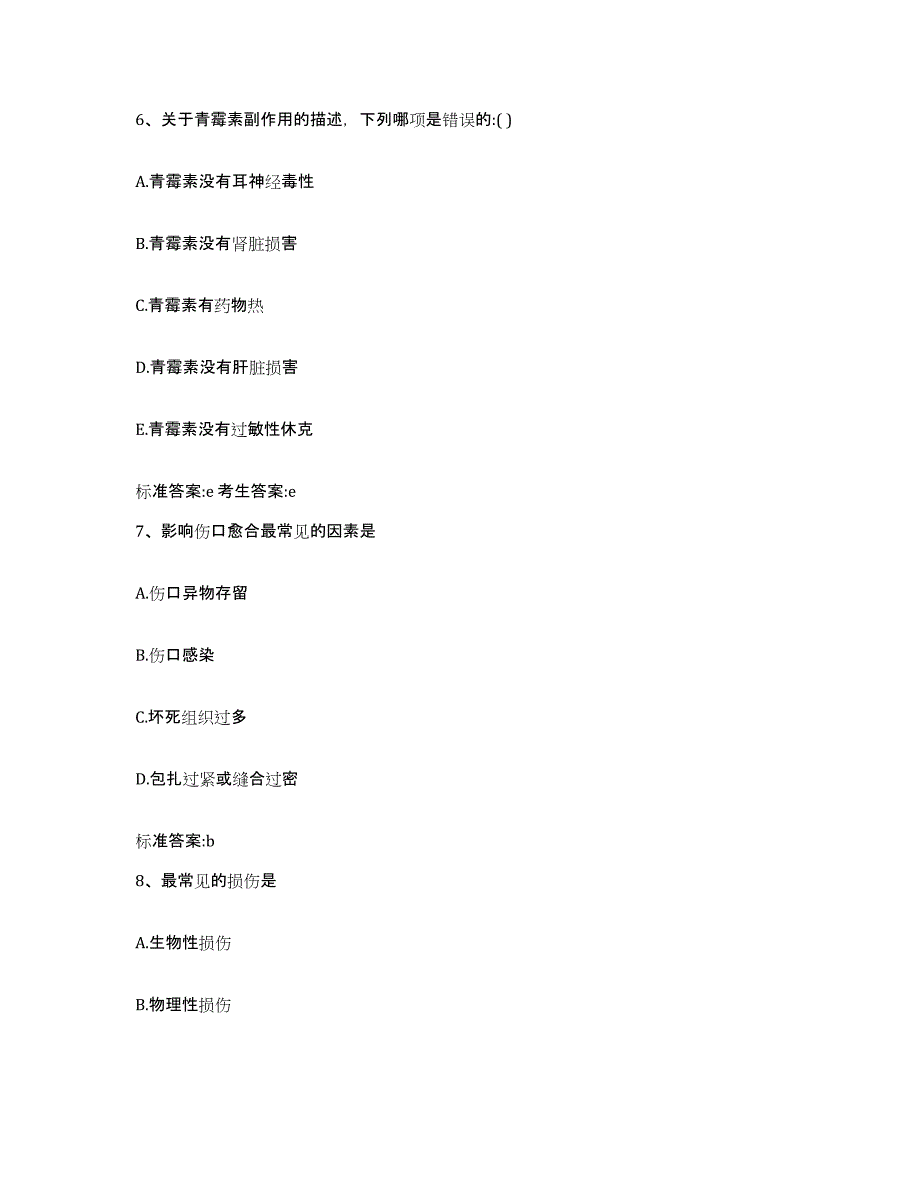 6、关于青霉素副作用的描述，下列哪项是错误的:( )

A.青霉素没有耳神经毒性

B.青霉素没有肾脏损害

C.青霉素有药物热

D.青霉素没有肝脏损害

E.青霉素没有过敏性休克

标准答案:e 考生答案:e

7、影响伤口愈合最常见的因素是

A.伤口异物存留

B.伤口感染

C.坏死组织过多

D.包扎过紧或缝合过密

标准答案:b

8、最常见的损伤是

A.生物性损伤

B.物理性损伤